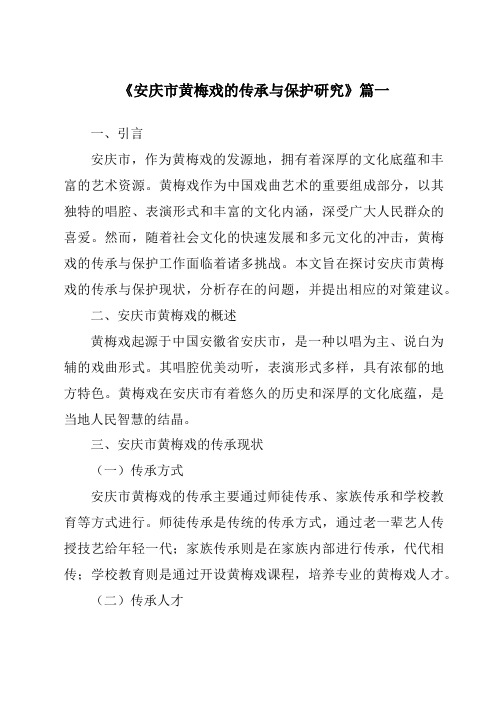 《安庆市黄梅戏的传承与保护研究》篇一

一、引言

安庆市，作为黄梅戏的发源地，拥有着深厚的文化底蕴和丰富的艺术资源。黄梅戏作为中国戏曲艺术的重要组成部分，以其独特的唱腔、表演形式和丰富的文化内涵，深受广大人民群众的喜爱。然而，随着社会文化的快速发展和多元文化的冲击，黄梅戏的传承与保护工作面临着诸多挑战。本文旨在探讨安庆市黄梅戏的传承与保护现状，分析存在的问题，并提出相应的对策建议。

二、安庆市黄梅戏的概述

黄梅戏起源于中国安徽省安庆市，是一种以唱为主、说白为辅的戏曲形式。其唱腔优美动听，表演形式多样，具有浓郁的地方特色。黄梅戏在安庆市有着悠久的历史和深厚的文化底蕴，是当地人民智慧的结晶。

三、安庆市黄梅戏的传承现状

（一）传承方式

安庆市黄梅戏的传承主要通过师徒传承、家族传承和学校教育等方式进行。师徒传承是传统的传承方式，通过老一辈艺人传授技艺给年轻一代；家族传承则是在家族内部进行传承，代代相传；学校教育则是通过开设黄梅戏课程，培养专业的黄梅戏人才。

（二）传承人才